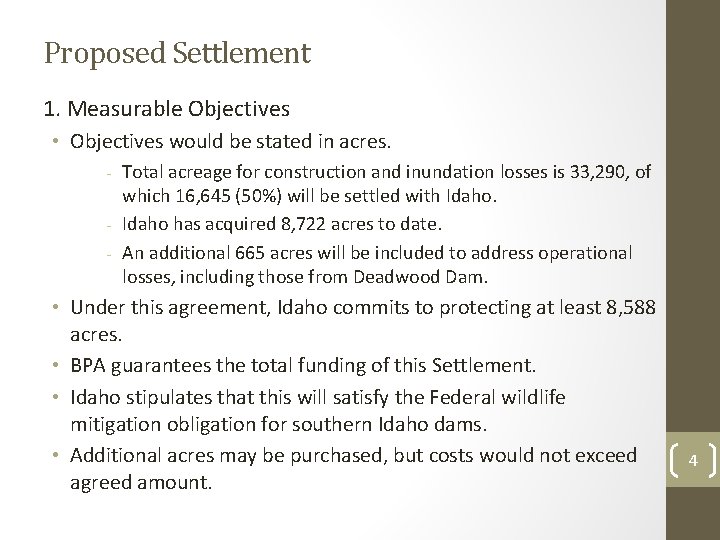 Proposed Settlement

1. Measurable Objectives

• Objectives would be stated in acres.

- Total acreage for construction and inundation losses is 33,290, of which 16,645 (50%) will be settled with Idaho.
- Idaho has acquired 8,722 acres to date.
- An additional 665 acres will be included to address operational losses, including those from Deadwood Dam.

• Under this agreement, Idaho commits to protecting at least 8,588 acres.

• BPA guarantees the total funding of this Settlement.

• Idaho stipulates that this will satisfy the Federal wildlife mitigation obligation for southern Idaho dams.

• Additional acres may be purchased, but costs would not exceed agreed amount.

4